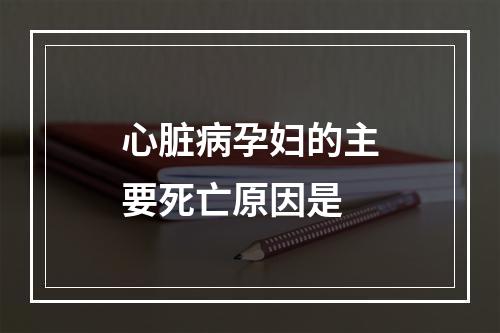 心脏病孕妇的主要死亡原因是